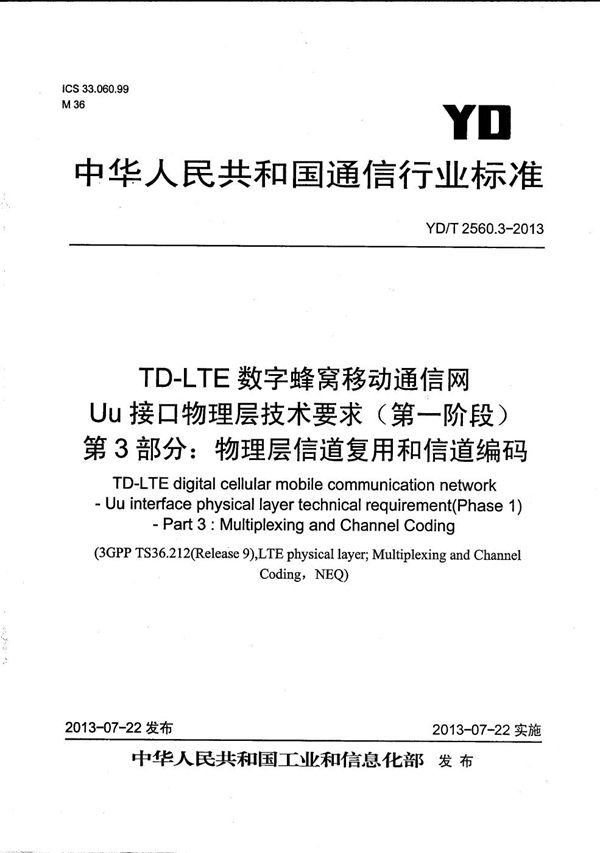 ICS 33.060.99
M 36

YD

中华人民共和国通信行业标准

YD/T 2560.3-2013

TD-LTE 数字蜂窝移动通信网
Uu 接口物理层技术要求（第一阶段）
第 3 部分：物理层信道复用和信道编码

TD-LTE digital cellular mobile communication network
- Uu interface physical layer technical requirement(Phase 1)
- Part 3 : Multiplexing and Channel Coding

(3GPP TS36.212(Release 9),LTE physical layer; Multiplexing and Channel Coding，NEQ)

2013-07-22 发布

2013-07-22 实施

中华人民共和国工业和信息化部 发布